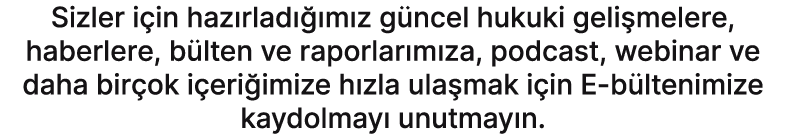 Sizler için hazırladığımız güncel hukuki gelişmelere, haberlere, bülten ve raporlarımıza, podcast, webinar ve daha birçok içeriğimize hızla ulaşmak için E-bültenimize kaydolmayı unutmayın.